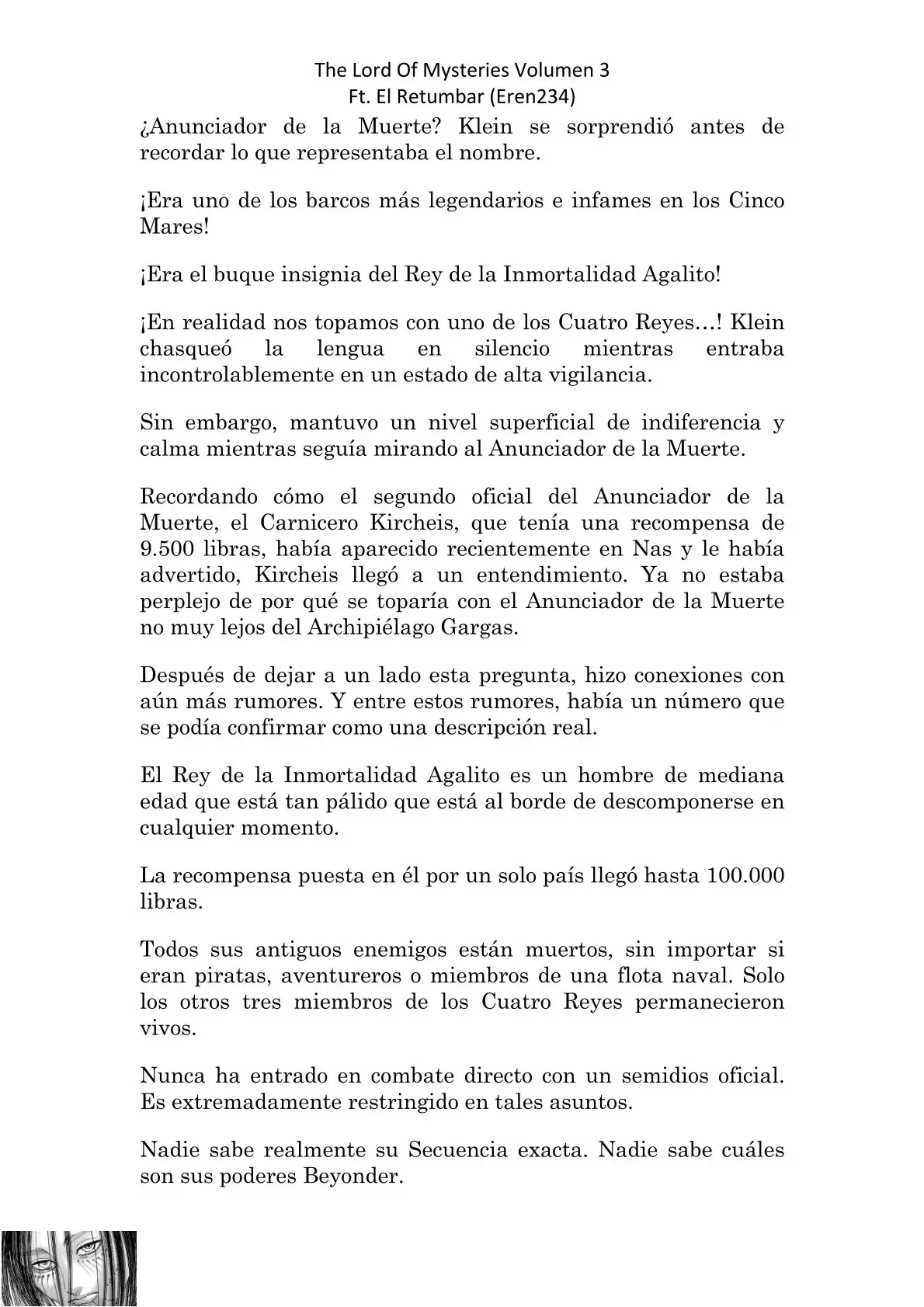 The Lord Of Mysteries Volumen 3
Ft. El Retumbar (Eren234)

¿Anunciador de la Muerte? Klein se sorprendió antes de recordar lo que representaba el nombre.

¡Era uno de los barcos más legendarios e infames en los Cinco Mares!

¡Era el buque insignia del Rey de la Inmortalidad Agalito!

¡En realidad nos topamos con uno de los Cuatro Reyes…! Klein chasqueó la lengua en silencio mientras entraba incontrolablemente en un estado de alta vigilancia.

Sin embargo, mantuvo un nivel superficial de indiferencia y calma mientras seguía mirando al Anunciador de la Muerte.

Recordando cómo el segundo oficial del Anunciador de la Muerte, el Carnicero Kircheis, que tenía una recompensa de 9.500 libras, había aparecido recientemente en Nas y le había advertido, Kircheis llegó a un entendimiento. Ya no estaba perplejo de por qué se toparía con el Anunciador de la Muerte no muy lejos del Archipiélago Gargas.

Después de dejar a un lado esta pregunta, hizo conexiones con aún más rumores. Y entre estos rumores, había un número que se podía confirmar como una descripción real.

El Rey de la Inmortalidad Agalito es un hombre de mediana edad que está tan pálido que está al borde de descomponerse en cualquier momento.

La recompensa puesta en él por un solo país llegó hasta 100.000 libras.

Todos sus antiguos enemigos están muertos, sin importar si eran piratas, aventureros o miembros de una flota naval. Solo los otros tres miembros de los Cuatro Reyes permanecieron vivos.

Nunca ha entrado en combate directo con un semidios oficial. Es extremadamente restringido en tales asuntos.

Nadie sabe realmente su Secuencia exacta. Nadie sabe cuáles son sus poderes Beyonder.